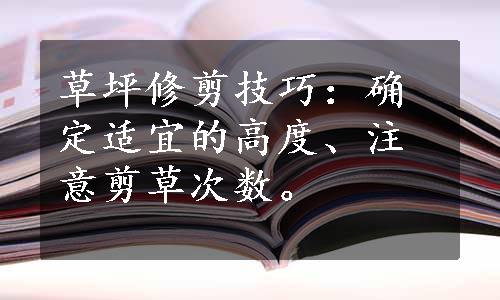 草坪修剪技巧：确定适宜的高度、注意剪草次数。